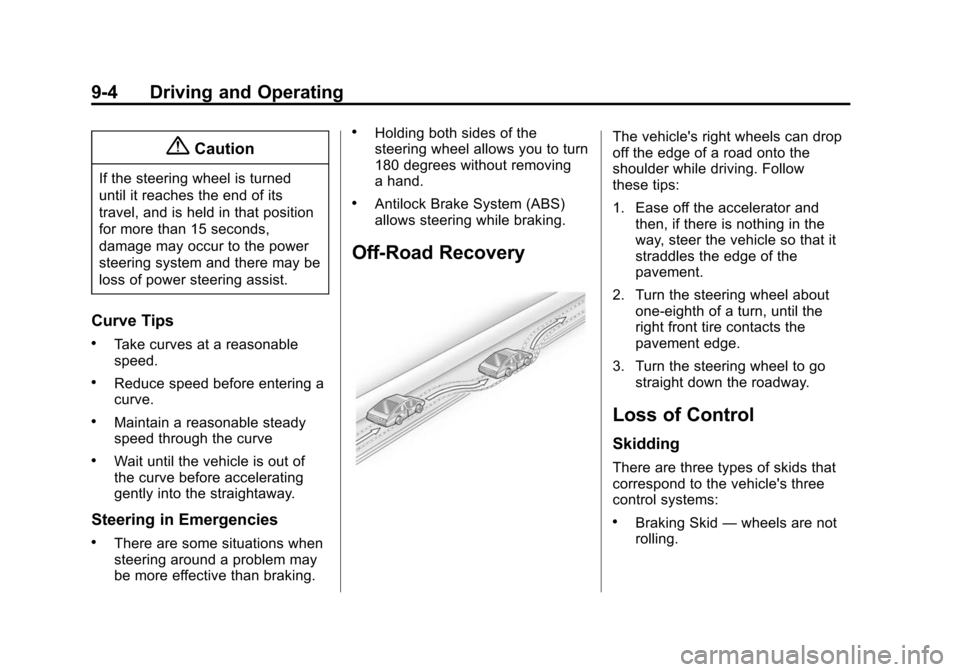 9-4 Driving and Operating

Caution

If the steering wheel is turned until it reaches the end of its travel, and is held in that position for more than 15 seconds, damage may occur to the power steering system and there may be loss of power steering assist.

Curve Tips

• Take curves at a reasonable speed.

• Reduce speed before entering a curve.

• Maintain a reasonable steady speed through the curve

• Wait until the vehicle is out of the curve before accelerating gently into the straightaway.

Steering in Emergencies

• There are some situations when steering around a problem may be more effective than braking.

• Holding both sides of the steering wheel allows you to turn 180 degrees without removing a hand.

• Antilock Brake System (ABS) allows steering while braking.

Off-Road Recovery

The vehicle's right wheels can drop off the edge of a road onto the shoulder while driving. Follow these tips:

1. Ease off the accelerator and then, if there is nothing in the way, steer the vehicle so that it straddles the edge of the pavement.

2. Turn the steering wheel about one-eighth of a turn, until the right front tire contacts the pavement edge.

3. Turn the steering wheel to go straight down the roadway.

Loss of Control

Skidding

There are three types of skids that correspond to the vehicle's three control systems:

• Braking Skid — wheels are not rolling.

carmanualsonline.info